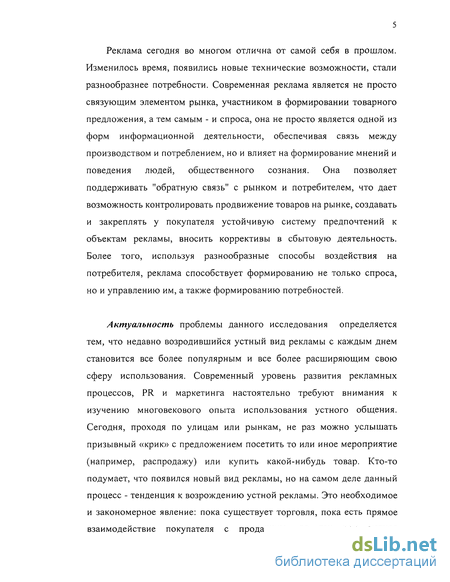 5

Реклама сегодня во многом отлична от самой себя в прошлом. Изменилось время, появились новые технические возможности, стали разнообразнее потребности. Современная реклама является не просто связующим элементом рынка, участником в формировании товарного предложения, а тем самым - и спроса, она не просто является одной из форм информационной деятельности, обеспечивая связь между производством и потреблением, но и влияет на формирование мнений и поведения людей, общественного сознания. Она позволяет поддерживать "обратную связь" с рынком и потребителем, что дает возможность контролировать продвижение товаров на рынке, создавать и закреплять у покупателя устойчивую систему предпочтений к объектам рекламы, вносить коррективы в сбытовую деятельность. Более того, используя разнообразные способы воздействия на потребителя, реклама способствует формированию не только спроса, но и управлению им, а также формированию потребностей.

Актуальность проблемы данного исследования определяется тем, что недавно возродившийся устный вид рекламы с каждым днем становится все более популярным и все более расширяющим свою сферу использования. Современный уровень развития рекламных процессов, PR и маркетинга настоятельно требуют внимания к изучению многовекового опыта использования устного общения. Сегодня, проходя по улицам или рынкам, не раз можно услышать призывный «крик» с предложением посетить то или иное мероприятие (например, распродажу) или купить какой-нибудь товар. Кто-то подумает, что появился новый вид рекламы, но на самом деле данный процесс - тенденция к возрождению устной рекламы. Это необходимое и закономерное явление: пока существует торговля, пока есть прямое взаимодействие покупателя с прода

dsLib.net
библиотека диссертаций